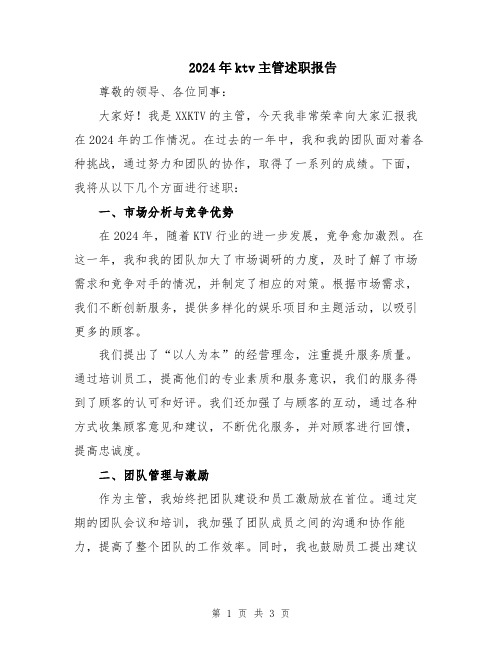 2024年ktv主管述职报告

尊敬的领导、各位同事：

大家好！我是XXKTV的主管，今天我非常荣幸向大家汇报我在2024年的工作情况。在过去的一年中，我和我的团队面对着各种挑战，通过努力和团队的协作，取得了一系列的成绩。下面，我将从以下几个方面进行述职：

一、市场分析与竞争优势

在2024年，随着KTV行业的进一步发展，竞争愈加激烈。在这一年，我和我的团队加大了市场调研的力度，及时了解了市场需求和竞争对手的情况，并制定了相应的对策。根据市场需求，我们不断创新服务，提供多样化的娱乐项目和主题活动，以吸引更多的顾客。

我们提出了“以人为本”的经营理念，注重提升服务质量。通过培训员工，提高他们的专业素质和服务意识，我们的服务得到了顾客的认可和好评。我们还加强了与顾客的互动，通过各种方式收集顾客意见和建议，不断优化服务，并对顾客进行回馈，提高忠诚度。

二、团队管理与激励

作为主管，我始终把团队建设和员工激励放在首位。通过定期的团队会议和培训，我加强了团队成员之间的沟通和协作能力，提高了整个团队的工作效率。同时，我也鼓励员工提出建议

第 1 页 共 3 页